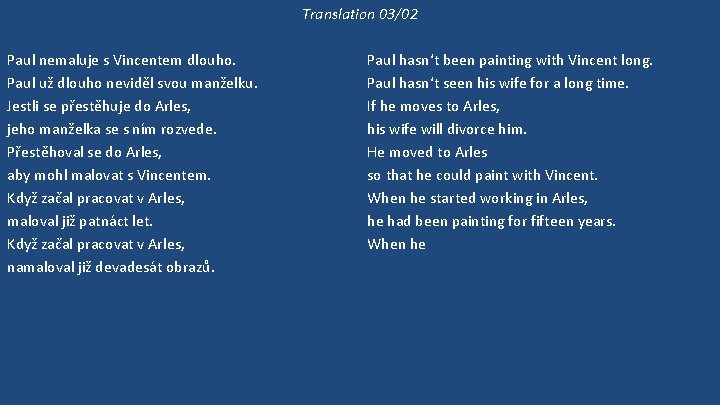 Translation 03/02

Paul nemaluje s Vincentem dlouho.
Paul už dlouho neviděl svou manželku.
Jestli se přestěhuje do Arles,
jeho manželka se s ním rozvede.
Přestěhoval se do Arles,
aby mohl malovat s Vincentem.
Když začal pracovat v Arles,
maloval již patnáct let.
Když začal pracovat v Arles,
namaloval již devadesát obrazů.

Paul hasn't been painting with Vincent long.
Paul hasn't seen his wife for a long time.
If he moves to Arles,
his wife will divorce him.
He moved to Arles
so that he could paint with Vincent.
When he started working in Arles,
he had been painting for fifteen years.
When he